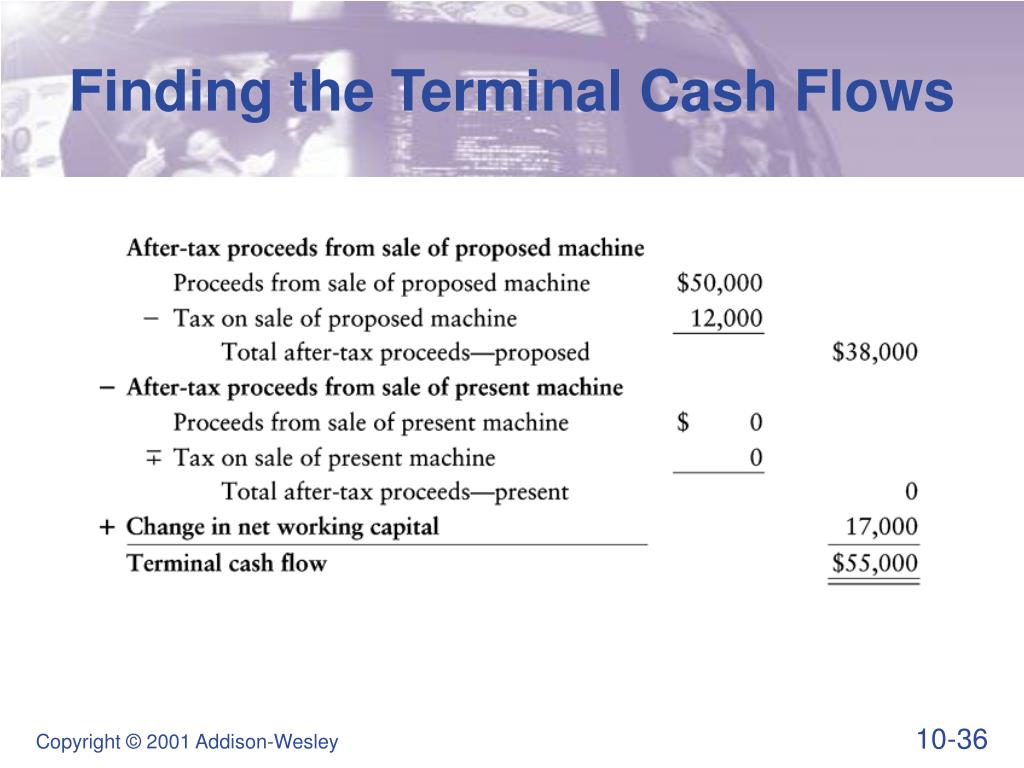 Finding the Terminal Cash Flows

| | | |
|---|---|---|
| After-tax proceeds from sale of proposed machine | | |
| Proceeds from sale of proposed machine | \$50,000 | |
| − Tax on sale of proposed machine | 12,000 | |
| Total after-tax proceeds—proposed | | \$38,000 |
| − After-tax proceeds from sale of present machine | | |
| Proceeds from sale of present machine | \$ 0 | |
| ∓ Tax on sale of present machine | 0 | |
| Total after-tax proceeds—present | | 0 |
| + Change in net working capital | | 17,000 |
| Terminal cash flow | | \$55,000 |

Copyright © 2001 Addison-Wesley

10-36